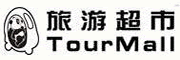 旅游超市
TourMall